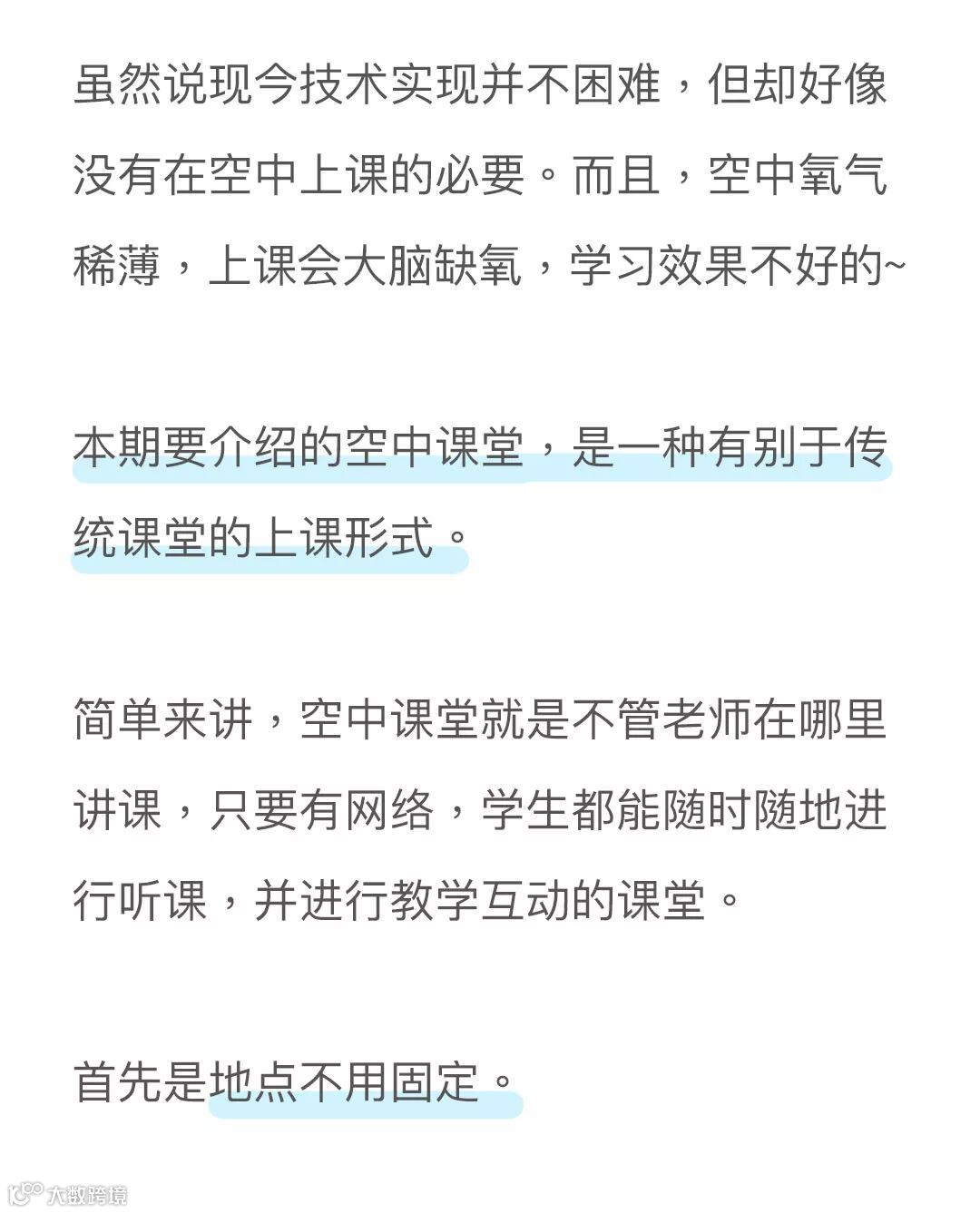 虽然说现今技术实现并不困难，但却好像没有在空中上课的必要。而且，空中氧气稀薄，上课会大脑缺氧，学习效果不好的~

本期要介绍的空中课堂，是一种有别于传统课堂的上课形式。

简单来讲，空中课堂就是不管老师在哪里讲课，只要有网络，学生都能随时随地进行听课，并进行教学互动的课堂。

首先是地点不用固定。

大数跨境